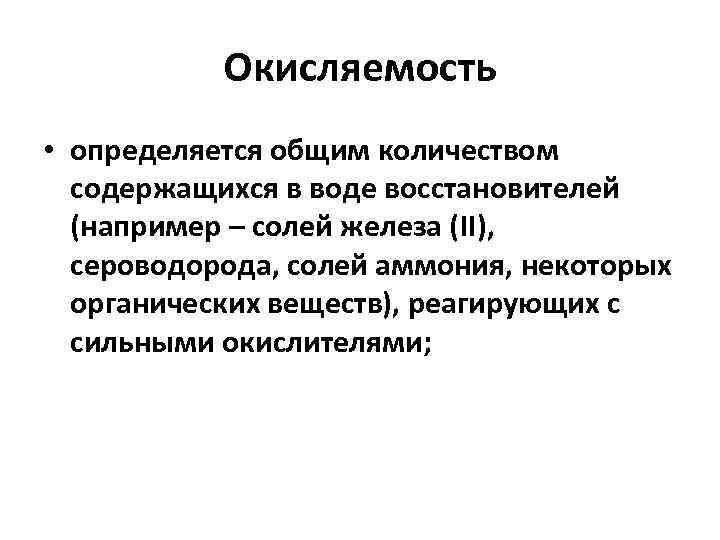 Окисляемость

• определяется общим количеством содержащихся в воде восстановителей (например – солей железа (II), сероводорода, солей аммония, некоторых органических веществ), реагирующих с сильными окислителями;